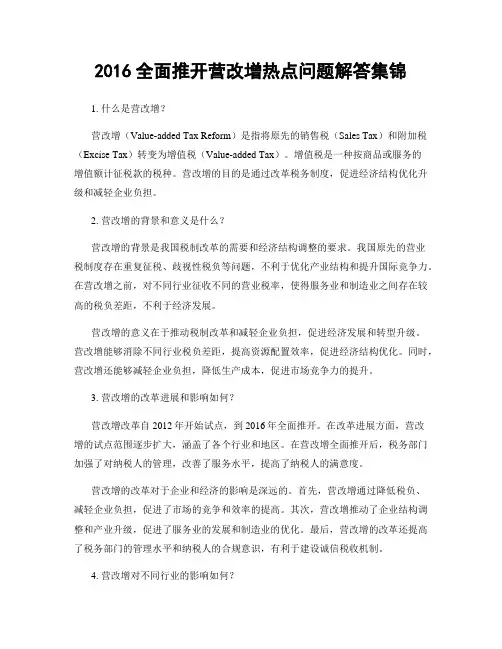 2016 全面推开营改增热点问题解答集锦

1. 什么是营改增？

营改增（Value-added Tax Reform）是指将原先的销售税（Sales Tax）和附加税（Excise Tax）转变为增值税（Value-added Tax）。增值税是一种按商品或服务的增值额计征税款的税种。营改增的目的是通过改革税务制度，促进经济结构优化升级和减轻企业负担。

2. 营改增的背景和意义是什么？

营改增的背景是我国税制改革的需要和经济结构调整的要求。我国原先的营业税制度存在重复征税、歧视性税负等问题，不利于优化产业结构和提升国际竞争力。在营改增之前，对不同行业征收不同的营业税率，使得服务业和制造业之间存在较高的税负差距，不利于经济发展。

营改增的意义在于推动税制改革和减轻企业负担，促进经济发展和转型升级。营改增能够消除不同行业税负差距，提高资源配置效率，促进经济结构优化。同时，营改增还能够减轻企业负担，降低生产成本，促进市场竞争力的提升。

3. 营改增的改革进展和影响如何？

营改增改革自 2012 年开始试点，到 2016 年全面推开。在改革进展方面，营改增的试点范围逐步扩大，涵盖了各个行业和地区。在营改增全面推开后，税务部门加强了对纳税人的管理，改善了服务水平，提高了纳税人的满意度。

营改增的改革对于企业和经济的影响是深远的。首先，营改增通过降低税负、减轻企业负担，促进了市场的竞争和效率的提高。其次，营改增推动了企业结构调整和产业升级，促进了服务业的发展和制造业的优化。最后，营改增的改革还提高了税务部门的管理水平和纳税人的合规意识，有利于建设诚信税收机制。

4. 营改增对不同行业的影响如何？